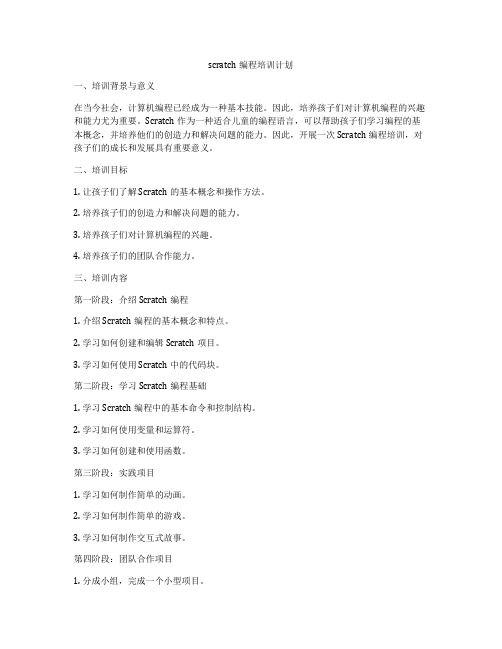 scratch 编程培训计划

一、培训背景与意义

在当今社会，计算机编程已经成为一种基本技能。因此，培养孩子们对计算机编程的兴趣和能力尤为重要。Scratch 作为一种适合儿童的编程语言，可以帮助孩子们学习编程的基本概念，并培养他们的创造力和解决问题的能力。因此，开展一次 Scratch 编程培训，对孩子们的成长和发展具有重要意义。

二、培训目标

1. 让孩子们了解 Scratch 的基本概念和操作方法。

2. 培养孩子们的创造力和解决问题的能力。

3. 培养孩子们对计算机编程的兴趣。

4. 培养孩子们的团队合作能力。

三、培训内容

第一阶段：介绍 Scratch 编程

1. 介绍 Scratch 编程的基本概念和特点。

2. 学习如何创建和编辑 Scratch 项目。

3. 学习如何使用 Scratch 中的代码块。

第二阶段：学习 Scratch 编程基础

1. 学习 Scratch 编程中的基本命令和控制结构。

2. 学习如何使用变量和运算符。

3. 学习如何创建和使用函数。

第三阶段：实践项目

1. 学习如何制作简单的动画。

2. 学习如何制作简单的游戏。

3. 学习如何制作交互式故事。

第四阶段：团队合作项目

1. 分成小组，完成一个小型项目。